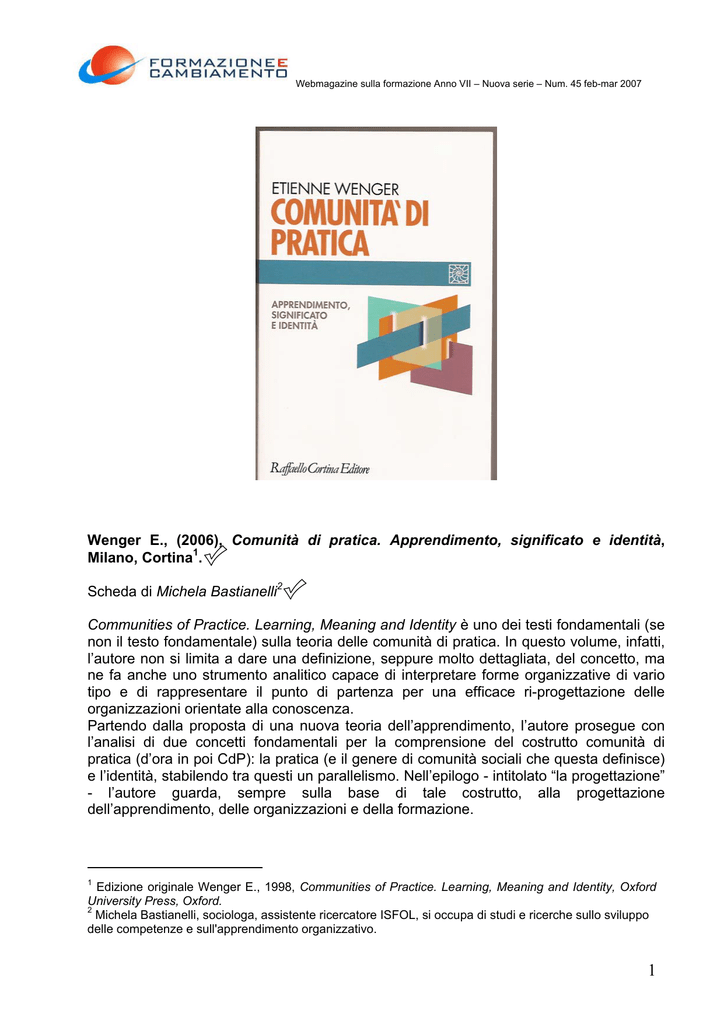 FORMAZIONE E CAMBIAMENTO

Webmagazine sulla formazione Anno VII – Nuova serie – Num. 45 feb-mar 2007

ETIENNE WENGER
COMUNITA' DI PRATICA

APPRENDIMENTO, SIGNIFICATO E IDENTITÀ

Raffaello Cortina Editore

Wenger E., (2006), Comunità di pratica. Apprendimento, significato e identità, Milano, Cortina$^{1}$.

Scheda di Michela Bastianelli$^{2}$

Communities of Practice. Learning, Meaning and Identity è uno dei testi fondamentali (se non il testo fondamentale) sulla teoria delle comunità di pratica. In questo volume, infatti, l'autore non si limita a dare una definizione, seppure molto dettagliata, del concetto, ma ne fa anche uno strumento analitico capace di interpretare forme organizzative di vario tipo e di rappresentare il punto di partenza per una efficace ri-progettazione delle organizzazioni orientate alla conoscenza.
Partendo dalla proposta di una nuova teoria dell'apprendimento, l'autore prosegue con l'analisi di due concetti fondamentali per la comprensione del costrutto comunità di pratica (d'ora in poi CdP): la pratica (e il genere di comunità sociali che questa definisce) e l'identità, stabilendo tra questi un parallelismo. Nell'epilogo - intitolato "la progettazione" - l'autore guarda, sempre sulla base di tale costrutto, alla progettazione dell'apprendimento, delle organizzazioni e della formazione.

$^{1}$ Edizione originale Wenger E., 1998, Communities of Practice. Learning, Meaning and Identity, Oxford University Press, Oxford.
$^{2}$ Michela Bastianelli, sociologa, assistente ricercatore ISFOL, si occupa di studi e ricerche sullo sviluppo delle competenze e sull'apprendimento organizzativo.

1